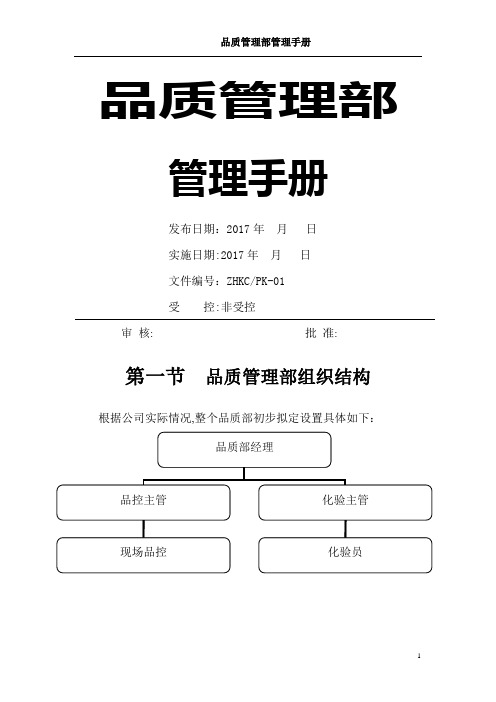 品质管理部管理手册

品质管理部

管理手册

发布日期：2017 年 月 日

实施日期:2017 年 月 日

文件编号：ZHKC/PK-01

受 控:非受控

审 核: 批 准:

第一节 品质管理部组织结构

根据公司实际情况,整个品质部初步拟定设置具体如下：

品质部经理

品控主管

化验主管

现场品控

化验员

1